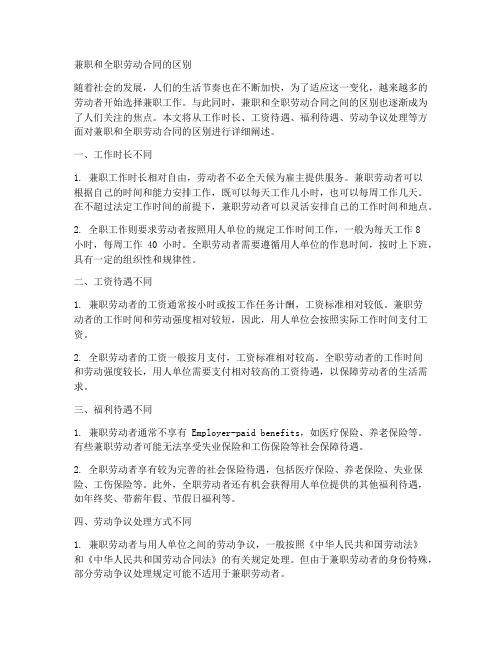 兼职和全职劳动合同的区别

随着社会的发展，人们的生活节奏也在不断加快，为了适应这一变化，越来越多的劳动者开始选择兼职工作。与此同时，兼职和全职劳动合同之间的区别也逐渐成为了人们关注的焦点。本文将从工作时长、工资待遇、福利待遇、劳动争议处理等方面对兼职和全职劳动合同的区别进行详细阐述。

一、工作时长不同

1. 兼职工作时长相对自由，劳动者不必全天候为雇主提供服务。兼职劳动者可以根据自己的时间和能力安排工作，既可以每天工作几小时，也可以每周工作几天。在不超过法定工作时间的前提下，兼职劳动者可以灵活安排自己的工作时间和地点。

2. 全职工作则要求劳动者按照用人单位的规定工作时间工作，一般为每天工作 8 小时，每周工作 40 小时。全职劳动者需要遵循用人单位的作息时间，按时上下班，具有一定的组织性和规律性。

二、工资待遇不同

1. 兼职劳动者的工资通常按小时或按工作任务计酬，工资标准相对较低。兼职劳动者的工作时间和劳动强度相对较短，因此，用人单位会按照实际工作时间支付工资。

2. 全职劳动者的工资一般按月支付，工资标准相对较高。全职劳动者的工作时间和劳动强度较长，用人单位需要支付相对较高的工资待遇，以保障劳动者的生活需求。

三、福利待遇不同

1. 兼职劳动者通常不享有 Employer-paid benefits，如医疗保险、养老保险等。有些兼职劳动者可能无法享受失业保险和工伤保险等社会保障待遇。

2. 全职劳动者享有较为完善的社会保险待遇，包括医疗保险、养老保险、失业保险、工伤保险等。此外，全职劳动者还有机会获得用人单位提供的其他福利待遇，如年终奖、带薪年假、节假日福利等。

四、劳动争议处理方式不同

1. 兼职劳动者与用人单位之间的劳动争议，一般按照《中华人民共和国劳动法》和《中华人民共和国劳动合同法》的有关规定处理。但由于兼职劳动者的身份特殊，部分劳动争议处理规定可能不适用于兼职劳动者。